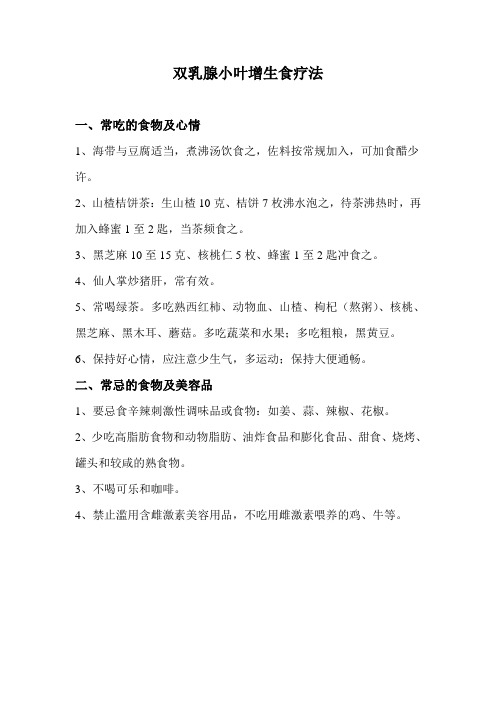 双乳腺小叶增生食疗法

一、常吃的食物及心情

1、海带与豆腐适当，煮沸汤饮食之，佐料按常规加入，可加食醋少许。

2、山楂桔饼茶：生山楂 10 克、桔饼 7 枚沸水泡之，待茶沸热时，再加入蜂蜜 1 至 2 匙，当茶频食之。

3、黑芝麻 10 至 15 克、核桃仁 5 枚、蜂蜜 1 至 2 匙冲食之。

4、仙人掌炒猪肝，常有效。

5、常喝绿茶。多吃熟西红柿、动物血、山楂、枸杞（熬粥）、核桃、黑芝麻、黑木耳、蘑菇。多吃蔬菜和水果；多吃粗粮，黑黄豆。

6、保持好心情，应注意少生气，多运动；保持大便通畅。

二、常忌的食物及美容品

1、要忌食辛辣刺激性调味品或食物：如姜、蒜、辣椒、花椒。

2、少吃高脂肪食物和动物脂肪、油炸食品和膨化食品、甜食、烧烤、罐头和较咸的熟食物。

3、不喝可乐和咖啡。

4、禁止滥用含雌激素美容用品，不吃用雌激素喂养的鸡、牛等。